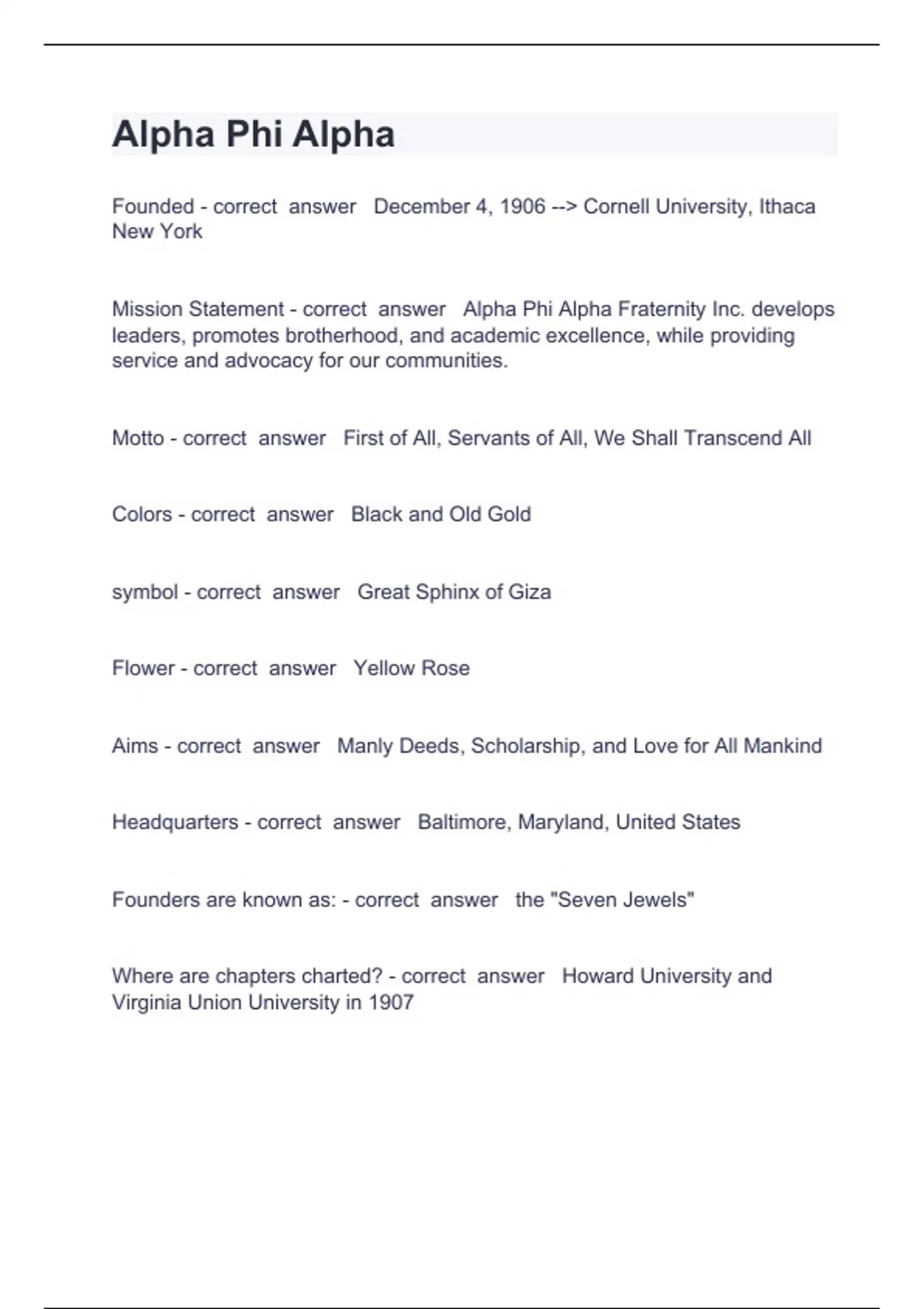 Alpha Phi Alpha

Founded - correct answer December 4, 1906 --> Cornell University, Ithaca New York

Mission Statement - correct answer Alpha Phi Alpha Fraternity Inc. develops leaders, promotes brotherhood, and academic excellence, while providing service and advocacy for our communities.

Motto - correct answer First of All, Servants of All, We Shall Transcend All

Colors - correct answer Black and Old Gold

symbol - correct answer Great Sphinx of Giza

Flower - correct answer Yellow Rose

Aims - correct answer Manly Deeds, Scholarship, and Love for All Mankind

Headquarters - correct answer Baltimore, Maryland, United States

Founders are known as: - correct answer the "Seven Jewels"

Where are chapters charted? - correct answer Howard University and Virginia Union University in 1907